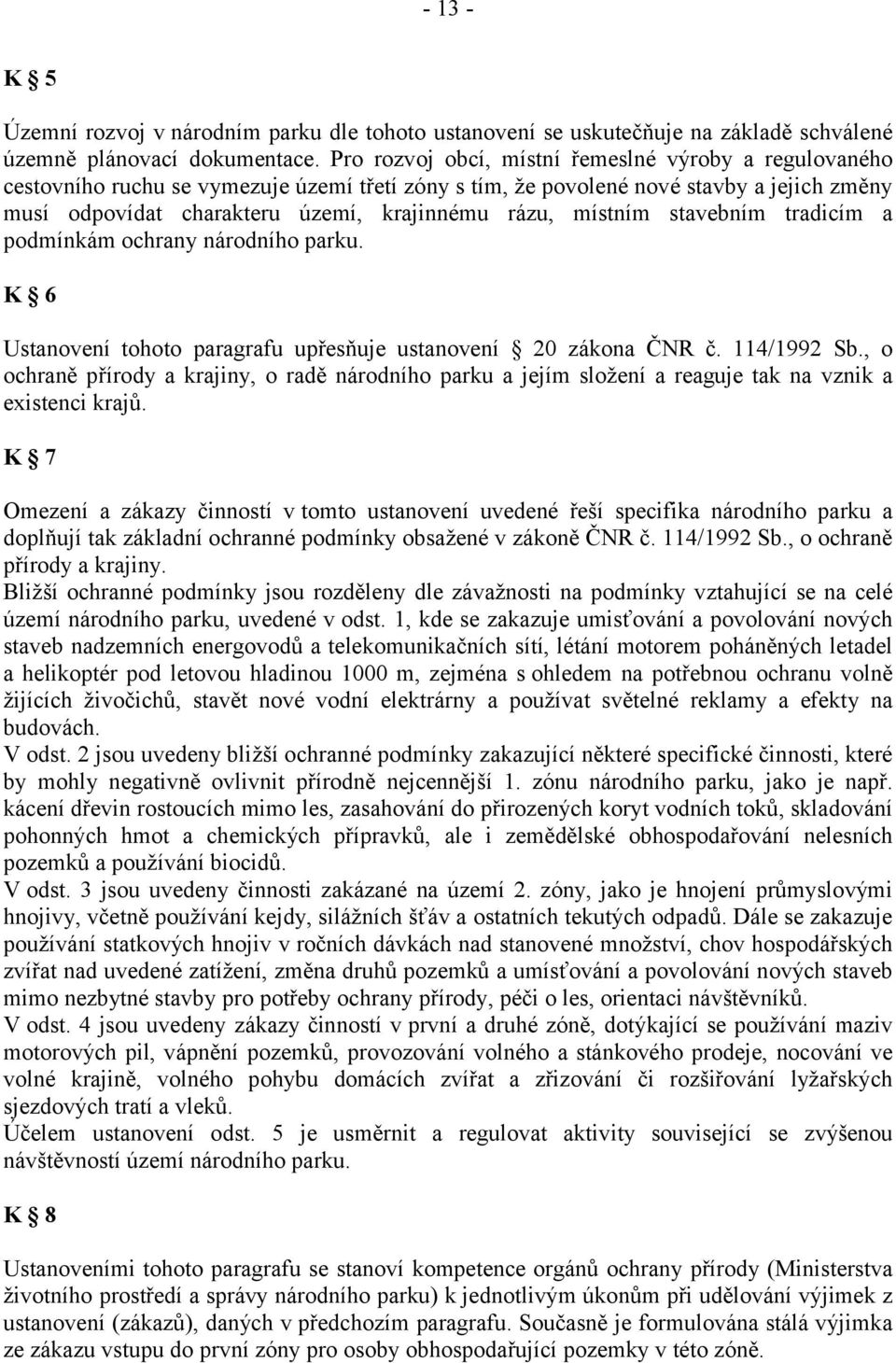 - 13 -

K 5

Územní rozvoj v národním parku dle tohoto ustanovení se uskutečňuje na základě schválené územně plánovací dokumentace. Pro rozvoj obcí, místní řemeslné výroby a regulovaného cestovního ruchu se vymezuje území třetí zóny s tím, že povolené nové stavby a jejich změny musí odpovídat charakteru území, krajinnému rázu, místním stavebním tradicím a podmínkám ochrany národního parku.

K 6

Ustanovení tohoto paragrafu upřesňuje ustanovení 20 zákona ČNR č. 114/1992 Sb., o ochraně přírody a krajiny, o radě národního parku a jejím složení a reaguje tak na vznik a existenci krajů.

K 7

Omezení a zákazy činností v tomto ustanovení uvedené řeší specifika národního parku a doplňují tak základní ochranné podmínky obsažené v zákoně ČNR č. 114/1992 Sb., o ochraně přírody a krajiny.
Bližší ochranné podmínky jsou rozděleny dle závažnosti na podmínky vztahující se na celé území národního parku, uvedené v odst. 1, kde se zakazuje umisťování a povolování nových staveb nadzemních energovodů a telekomunikačních sítí, létání motorem poháněných letadel a helikoptér pod letovou hladinou 1000 m, zejména s ohledem na potřebnou ochranu volně žijících živočichů, stavět nové vodní elektrárny a používat světelné reklamy a efekty na budovách.
V odst. 2 jsou uvedeny bližší ochranné podmínky zakazující některé specifické činnosti, které by mohly negativně ovlivnit přírodně nejcennější 1. zónu národního parku, jako je např. kácení dřevin rostoucích mimo les, zasahování do přirozených koryt vodních toků, skladování pohonných hmot a chemických přípravků, ale i zemědělské obhospodařování nelesních pozemků a používání biocidů.
V odst. 3 jsou uvedeny činnosti zakázané na území 2. zóny, jako je hnojení průmyslovými hnojivy, včetně používání kejdy, silážních šťáv a ostatních tekutých odpadů. Dále se zakazuje používání statkových hnojiv v ročních dávkách nad stanovené množství, chov hospodářských zvířat nad uvedené zatížení, změna druhů pozemků a umísťování a povolování nových staveb mimo nezbytné stavby pro potřeby ochrany přírody, péči o les, orientaci návštěvníků.
V odst. 4 jsou uvedeny zákazy činností v první a druhé zóně, dotýkající se používání maziv motorových pil, vápnění pozemků, provozování volného a stánkového prodeje, nocování ve volné krajině, volného pohybu domácích zvířat a zřizování či rozšiřování lyžařských sjezdových tratí a vleků.
Účelem ustanovení odst. 5 je usměrnit a regulovat aktivity související se zvýšenou návštěvností území národního parku.

K 8

Ustanoveními tohoto paragrafu se stanoví kompetence orgánů ochrany přírody (Ministerstva životního prostředí a správy národního parku) k jednotlivým úkonům při udělování výjimek z ustanovení (zákazů), daných v předchozím paragrafu. Současně je formulována stálá výjimka ze zákazu vstupu do první zóny pro osoby obhospodařující pozemky v této zóně.